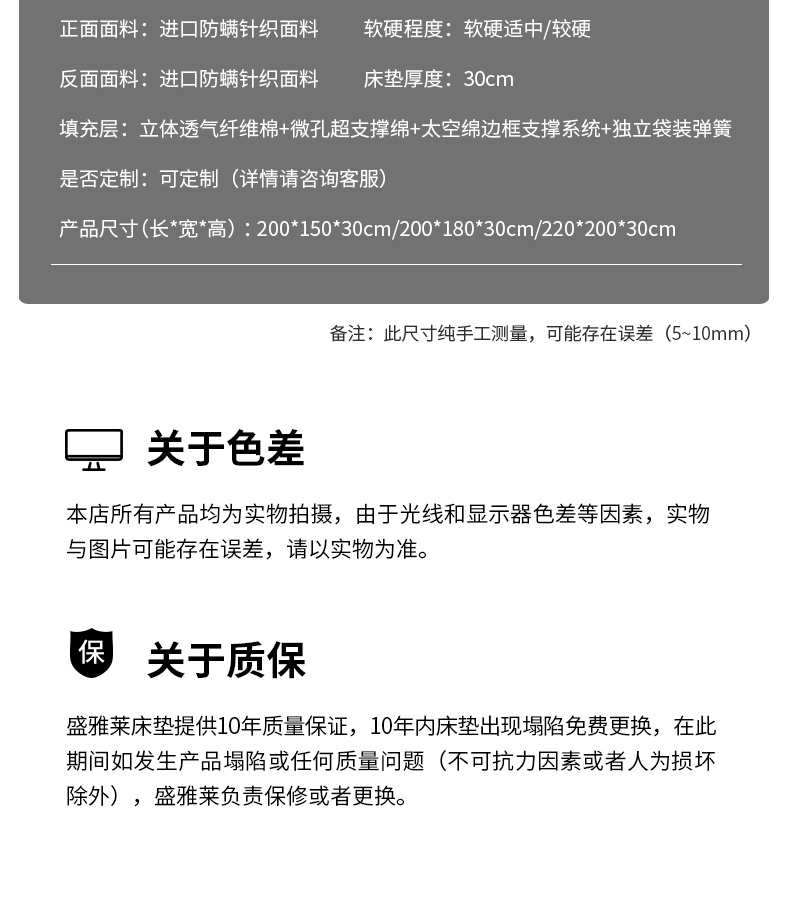 正面面料：进口防螨针织面料　　软硬程度：软硬适中/较硬

反面面料：进口防螨针织面料　　床垫厚度：30cm

填充层：立体透气纤维棉+微孔超支撑绵+太空绵边框支撑系统+独立袋装弹簧

是否定制：可定制（详情请咨询客服）

产品尺寸（长*宽*高）：200*150*30cm/200*180*30cm/220*200*30cm

备注：此尺寸纯手工测量，可能存在误差（5~10mm）

关于色差

本店所有产品均为实物拍摄，由于光线和显示器色差等因素，实物与图片可能存在误差，请以实物为准。

保

关于质保

盛雅莱床垫提供10年质量保证，10年内床垫出现塌陷免费更换，在此期间如发生产品塌陷或任何质量问题（不可抗力因素或者人为损坏除外），盛雅莱负责保修或者更换。